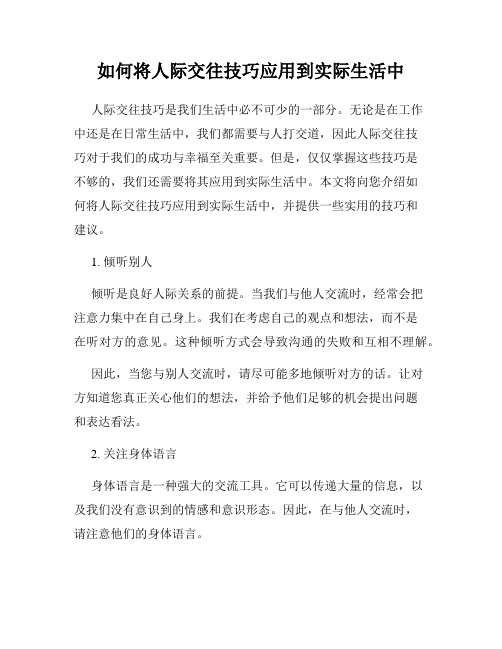 如何将人际交往技巧应用到实际生活中

人际交往技巧是我们生活中必不可少的一部分。无论是在工作中还是在日常生活中，我们都需要与人打交道，因此人际交往技巧对于我们的成功与幸福至关重要。但是，仅仅掌握这些技巧是不够的，我们还需要将其应用到实际生活中。本文将向您介绍如何将人际交往技巧应用到实际生活中，并提供一些实用的技巧和建议。

1. 倾听别人

倾听是良好人际关系的前提。当我们与他人交流时，经常会把注意力集中在自己身上。我们在考虑自己的观点和想法，而不是在听对方的意见。这种倾听方式会导致沟通的失败和互相不理解。

因此，当您与别人交流时，请尽可能多地倾听对方的话。让对方知道您真正关心他们的想法，并给予他们足够的机会提出问题和表达看法。

2. 关注身体语言

身体语言是一种强大的交流工具。它可以传递大量的信息，以及我们没有意识到的情感和意识形态。因此，在与他人交流时，请注意他们的身体语言。